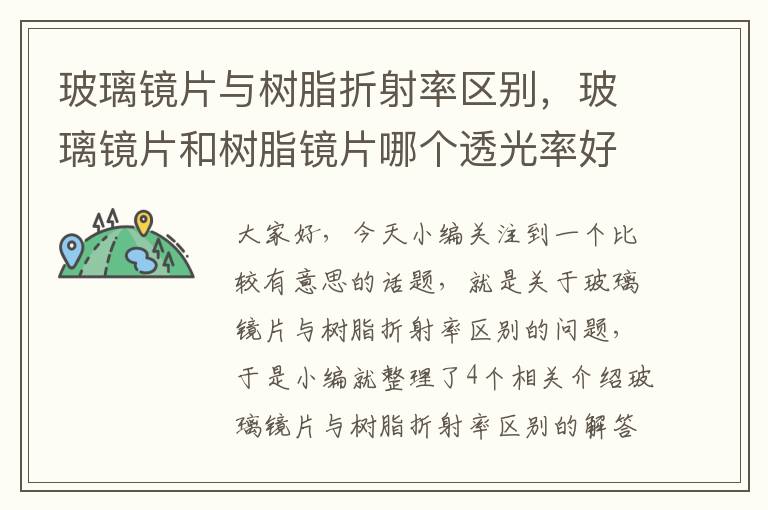 玻璃镜片与树脂折射率区别，玻璃镜片和树脂镜片哪个透光率好

大家好，今天小编关注到一个比较有意思的话题，就是关于玻璃镜片与树脂折射率区别的问题，于是小编就整理了4个相关介绍玻璃镜片与树脂折射率区别的解答